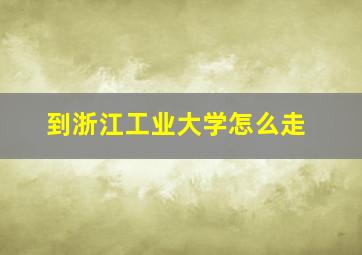 到浙江工业大学怎么走